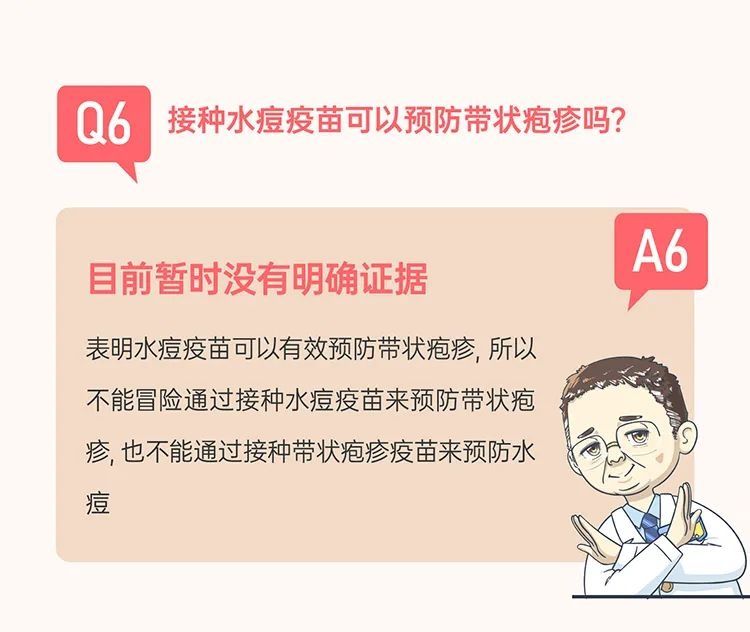 Q6 接种水痘疫苗可以预防带状疱疹吗?

A6

目前暂时没有明确证据

表明水痘疫苗可以有效预防带状疱疹, 所以不能冒险通过接种水痘疫苗来预防带状疱疹, 也不能通过接种带状疱疹疫苗来预防水痘